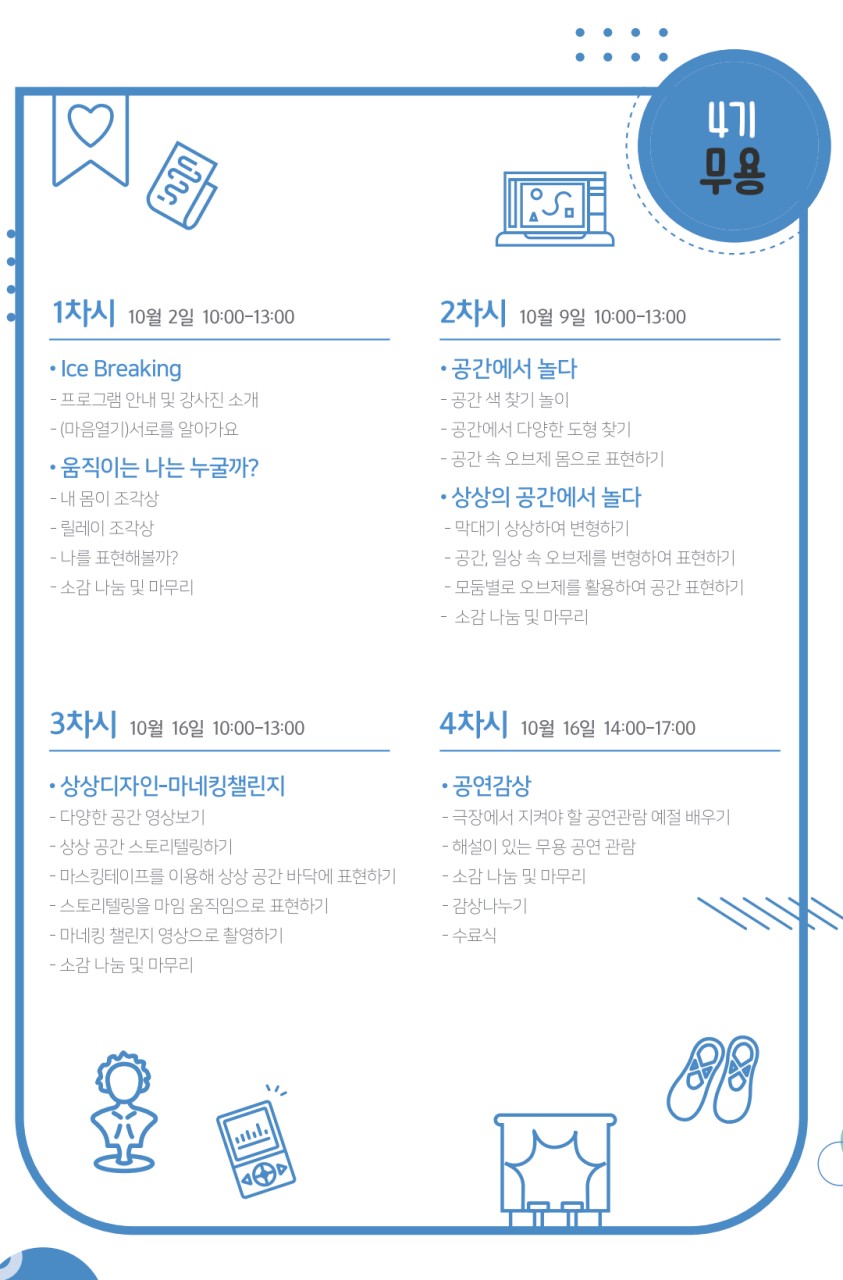 4기
무용

1차시 10월 2일 10:00-13:00

• Ice Breaking
- 프로그램 안내 및 강사진 소개
- (마음열기)서로를 알아가요

• 움직이는 나는 누굴까?
- 내 몸이 조각상
- 릴레이 조각상
- 나를 표현해볼까?
- 소감 나눔 및 마무리

2차시 10월 9일 10:00-13:00

• 공간에서 놀다
- 공간 색 찾기 놀이
- 공간에서 다양한 도형 찾기
- 공간 속 오브제 몸으로 표현하기

• 상상의 공간에서 놀다
- 막대기 상상하여 변형하기
- 공간, 일상 속 오브제를 변형하여 표현하기
- 모둠별로 오브제를 활용하여 공간 표현하기
- 소감 나눔 및 마무리

3차시 10월 16일 10:00-13:00

• 상상디자인-마네킹챌린지
- 다양한 공간 영상보기
- 상상 공간 스토리텔링하기
- 마스킹테이프를 이용해 상상 공간 바닥에 표현하기
- 스토리텔링을 마임 움직임으로 표현하기
- 마네킹 챌린지 영상으로 촬영하기
- 소감 나눔 및 마무리

4차시 10월 16일 14:00-17:00

• 공연감상
- 극장에서 지켜야 할 공연관람 예절 배우기
- 해설이 있는 무용 공연 관람
- 소감 나눔 및 마무리
- 감상나누기
- 수료식